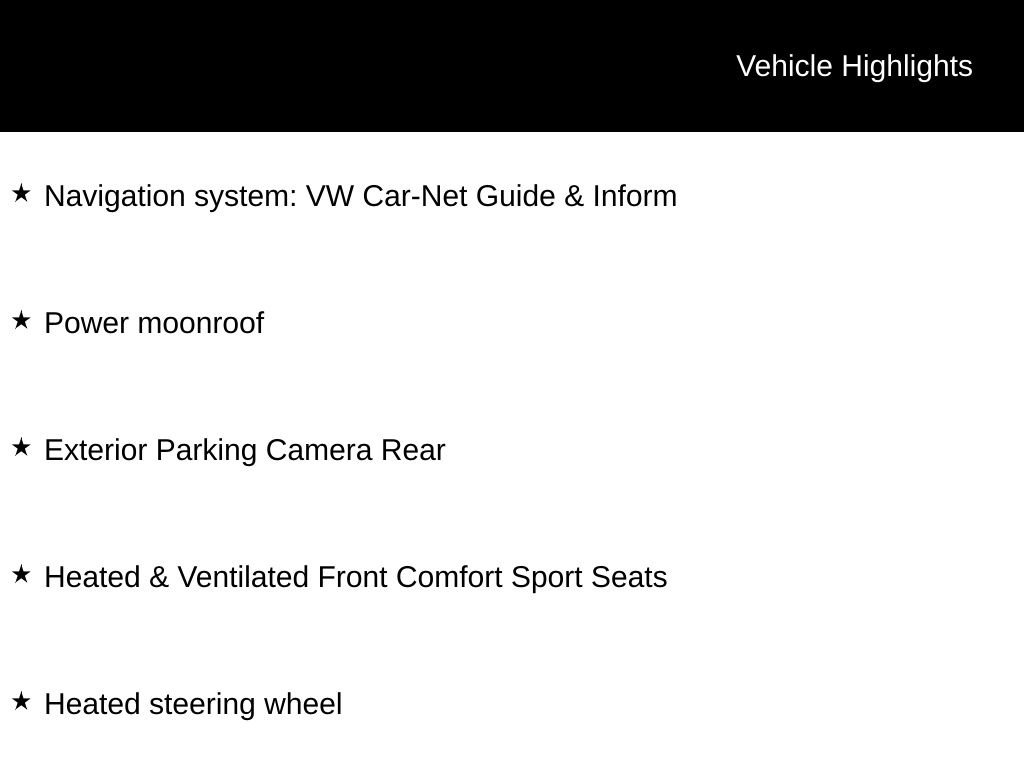 Vehicle Highlights

★ Navigation system: VW Car-Net Guide & Inform

★ Power moonroof

★ Exterior Parking Camera Rear

★ Heated & Ventilated Front Comfort Sport Seats

★ Heated steering wheel